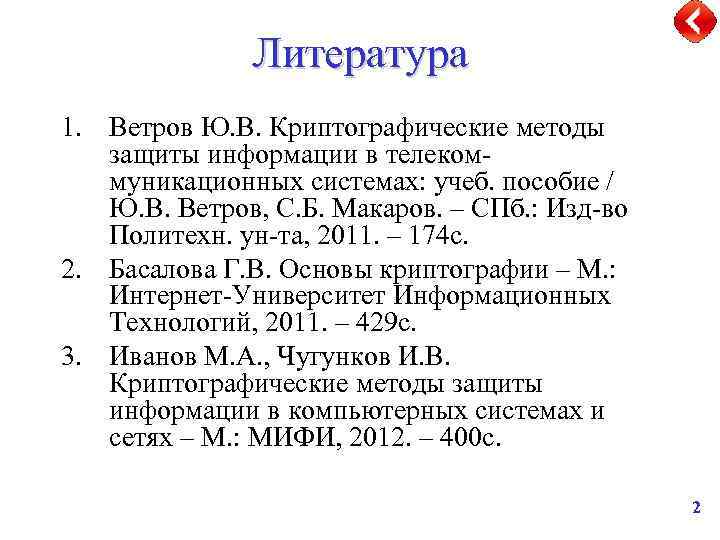 Литература

1. Ветров Ю.В. Криптографические методы защиты информации в телекоммуникационных системах: учеб. пособие / Ю.В. Ветров, С.Б. Макаров. – СПб.: Изд-во Политехн. ун-та, 2011. – 174с.
2. Басалова Г.В. Основы криптографии – М.: Интернет-Университет Информационных Технологий, 2011. – 429с.
3. Иванов М.А., Чугунков И.В. Криптографические методы защиты информации в компьютерных системах и сетях – М.: МИФИ, 2012. – 400с.

2